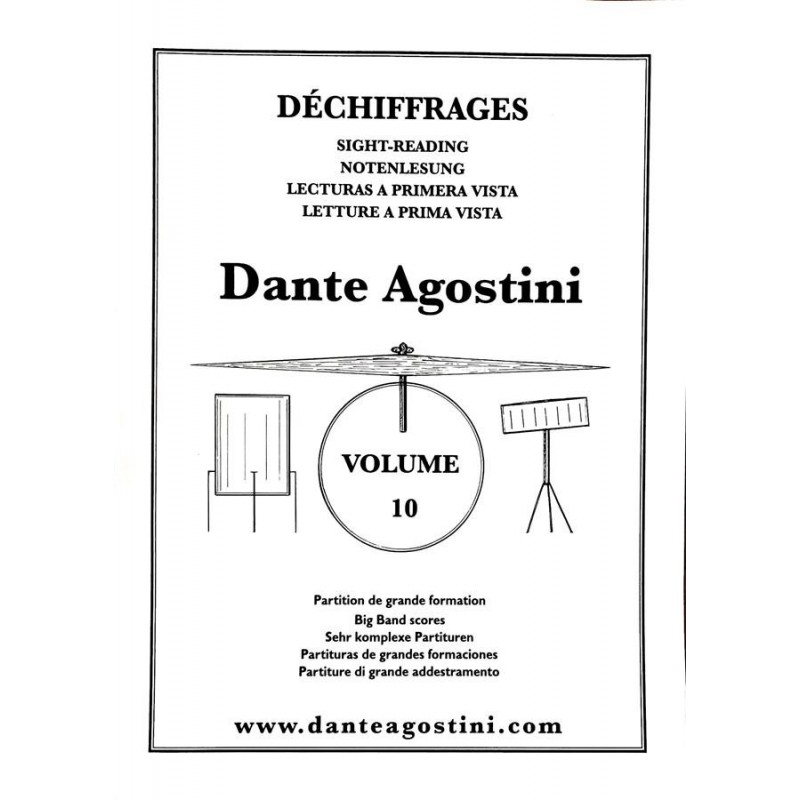 DÉCHIFFRAGES
SIGHT-READING
NOTENLESUNG
LECTURAS A PRIMERA VISTA
LETTURE A PRIMA VISTA

Dante Agostini

VOLUME
10

Partition de grande formation
Big Band scores
Sehr komplexe Partituren
Partituras de grandes formaciones
Partiture di grande addestramento

www.danteagostini.com